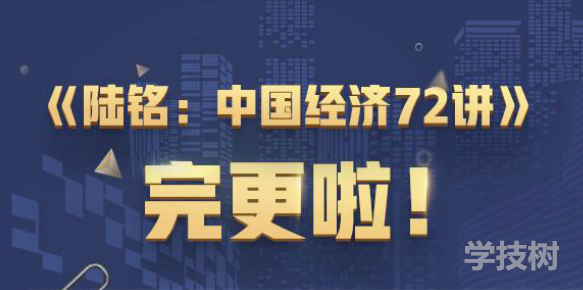 《陆铭：中国经济72讲》

完更啦！

学技树